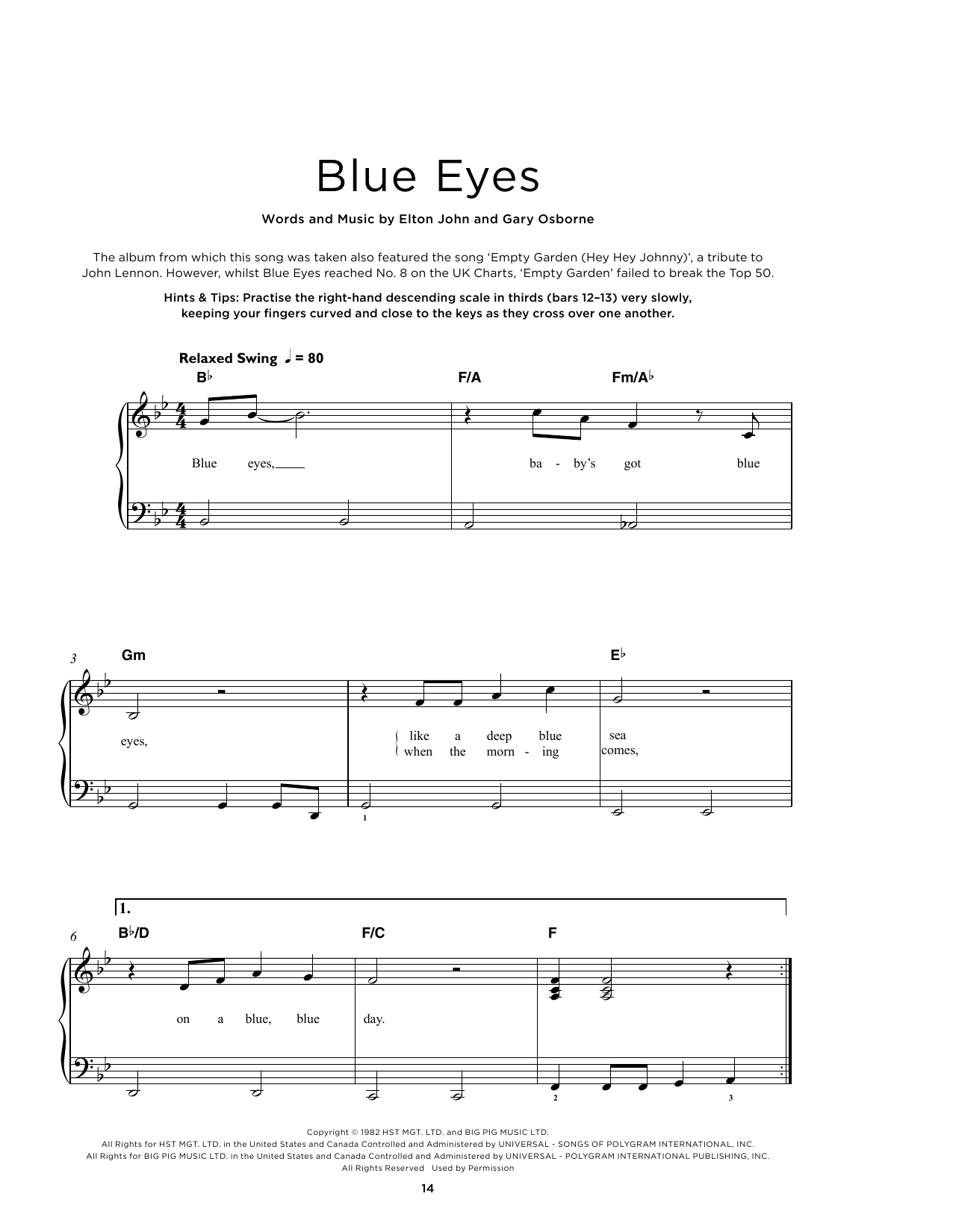 Blue Eyes

Words and Music by Elton John and Gary Osborne

The album from which this song was taken also featured the song 'Empty Garden (Hey Hey Johnny)', a tribute to John Lennon. However, whilst Blue Eyes reached No. 8 on the UK Charts, 'Empty Garden' failed to break the Top 50.

Hints & Tips: Practise the right-hand descending scale in thirds (bars 12–13) very slowly, keeping your fingers curved and close to the keys as they cross over one another.

Relaxed Swing ♩ = 80

B♭ F/A Fm/A♭

Blue eyes, ba - by's got blue

3 Gm E♭

eyes, like a deep blue sea
when the morn - ing comes,

1

1.

6 B♭/D F/C F

on a blue, blue day.

2 3

Copyright © 1982 HST MGT. LTD. and BIG PIG MUSIC LTD.
All Rights for HST MGT. LTD. in the United States and Canada Controlled and Administered by UNIVERSAL - SONGS OF POLYGRAM INTERNATIONAL, INC.
All Rights for BIG PIG MUSIC LTD. in the United States and Canada Controlled and Administered by UNIVERSAL - POLYGRAM INTERNATIONAL PUBLISHING, INC.
All Rights Reserved Used by Permission

14